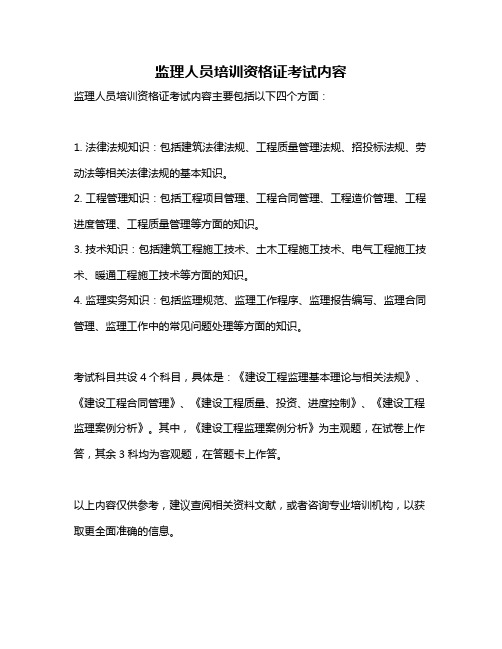 监理人员培训资格证考试内容

监理人员培训资格证考试内容主要包括以下四个方面：

1. 法律法规知识：包括建筑法律法规、工程质量管理法规、招投标法规、劳动法等相关法律法规的基本知识。
2. 工程管理知识：包括工程项目管理、工程合同管理、工程造价管理、工程进度管理、工程质量管理等方面的知识。
3. 技术知识：包括建筑工程施工技术、土木工程施工技术、电气工程施工技术、暖通工程施工技术等方面的知识。
4. 监理实务知识：包括监理规范、监理工作程序、监理报告编写、监理合同管理、监理工作中的常见问题处理等方面的知识。

考试科目共设 4 个科目，具体是：《建设工程监理基本理论与相关法规》、《建设工程合同管理》、《建设工程质量、投资、进度控制》、《建设工程监理案例分析》。其中，《建设工程监理案例分析》为主观题，在试卷上作答，其余 3 科均为客观题，在答题卡上作答。

以上内容仅供参考，建议查阅相关资料文献，或者咨询专业培训机构，以获取更全面准确的信息。